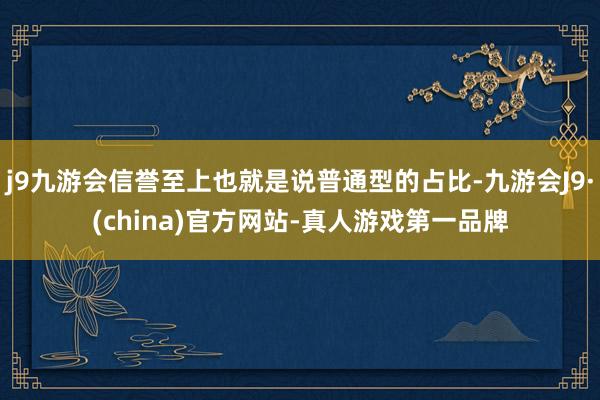 j9九游会信誉至上也就是说普通型的占比-九游会J9·(china)官方网站-真人游戏第一品牌